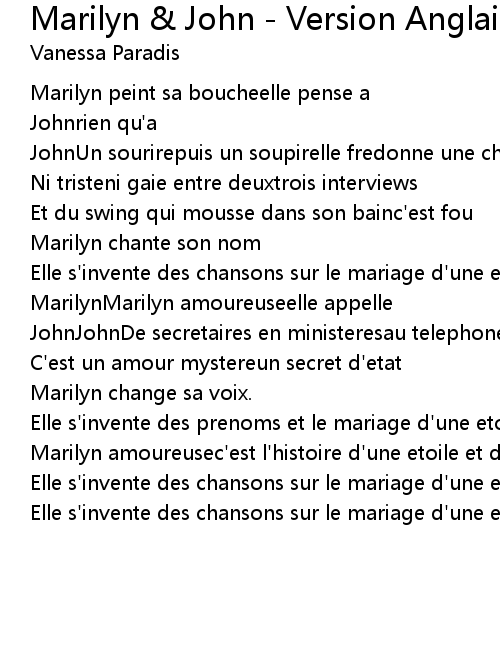 Marilyn & John - Version Anglai
Vanessa Paradis

Marilyn peint sa boucheelle pense a
Johnrien qu'a
JohnUn sourirepuis un soupirelle fredonne une ch
Ni tristeni gaie entre deuxtrois interviews
Et du swing qui mousse dans son bainc'est fou
Marilyn chante son nom
Elle s'invente des chansons sur le mariage d'une e
MarilynMarilyn amoureuseelle appelle
JohnJohnDe secretaires en ministeresau telephone
C'est un amour mystereun secret d'etat
Marilyn change sa voix.
Elle s'invente des prenoms et le mariage d'une eto
Marilyn amoureusec'est l'histoire d'une etoile et d
Elle s'invente des chansons sur le mariage d'une e
Elle s'invente des chansons sur le mariage d'une e